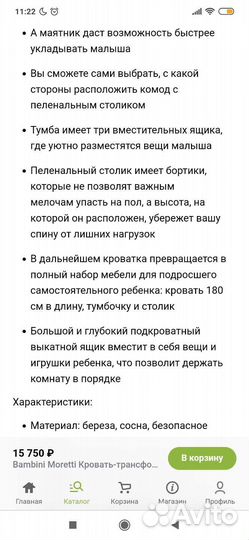 11:22

• А маятник даст возможность быстрее укладывать малыша

• Вы сможете сами выбрать, с какой стороны расположить комод с пеленальным столиком

• Тумба имеет три вместительных ящика, где уютно разместятся вещи малыша

• Пеленальный столик имеет бортики, которые не позволят важным мелочам упасть на пол, а высота, на которой он расположен, убережет вашу спину от лишних нагрузок

• В дальнейшем кроватка превращается в полный набор мебели для подросшего самостоятельного ребенка: кровать 180 см в длину, тумбочку и столик

• Большой и глубокий подкроватный выкатной ящик вместит в себя вещи и игрушки ребенка, что позволит держать комнату в порядке

Характеристики:

• Материал: береза, сосна, безопасное

15 750 ₽
Bambini Moretti Кровать-трансфо...

В корзину

Главная Каталог Корзина Магазин Профиль

Avito